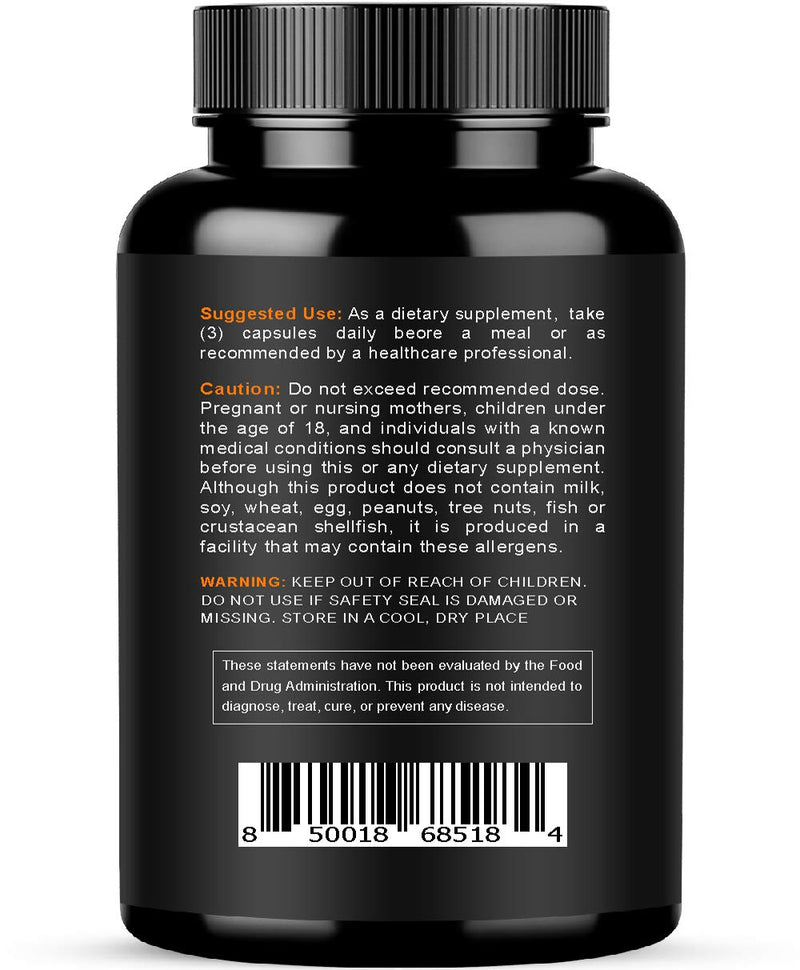 Suggested Use: As a dietary supplement, take (3) capsules daily beore a meal or as recommended by a healthcare professional.

Caution: Do not exceed recommended dose. Pregnant or nursing mothers, children under the age of 18, and individuals with a known medical conditions should consult a physician before using this or any dietary supplement. Although this product does not contain milk, soy, wheat, egg, peanuts, tree nuts, fish or crustacean shellfish, it is produced in a facility that may contain these allergens.

WARNING: KEEP OUT OF REACH OF CHILDREN. DO NOT USE IF SAFETY SEAL IS DAMAGED OR MISSING. STORE IN A COOL, DRY PLACE

These statements have not been evaluated by the Food and Drug Administration. This product is not intended to diagnose, treat, cure, or prevent any disease.

8 50018 68518 4